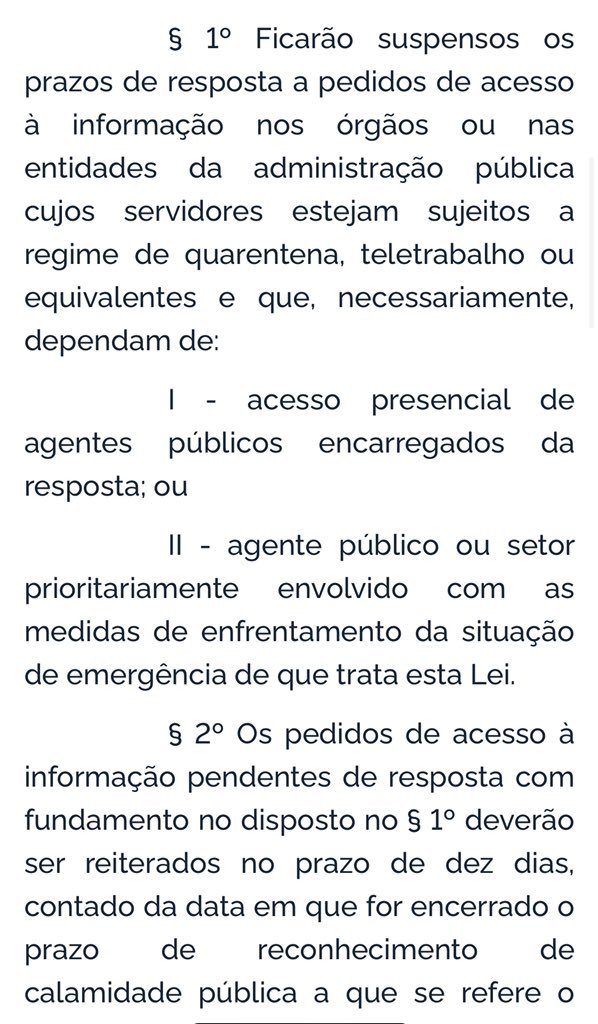 § 1º Ficarão suspensos os prazos de resposta a pedidos de acesso à informação nos órgãos ou nas entidades da administração pública cujos servidores estejam sujeitos a regime de quarentena, teletrabalho ou equivalentes e que, necessariamente, dependam de:

I - acesso presencial de agentes públicos encarregados da resposta; ou

II - agente público ou setor prioritariamente envolvido com as medidas de enfrentamento da situação de emergência de que trata esta Lei.

§ 2º Os pedidos de acesso à informação pendentes de resposta com fundamento no disposto no § 1º deverão ser reiterados no prazo de dez dias, contado da data em que for encerrado o prazo de reconhecimento de calamidade pública a que se refere o